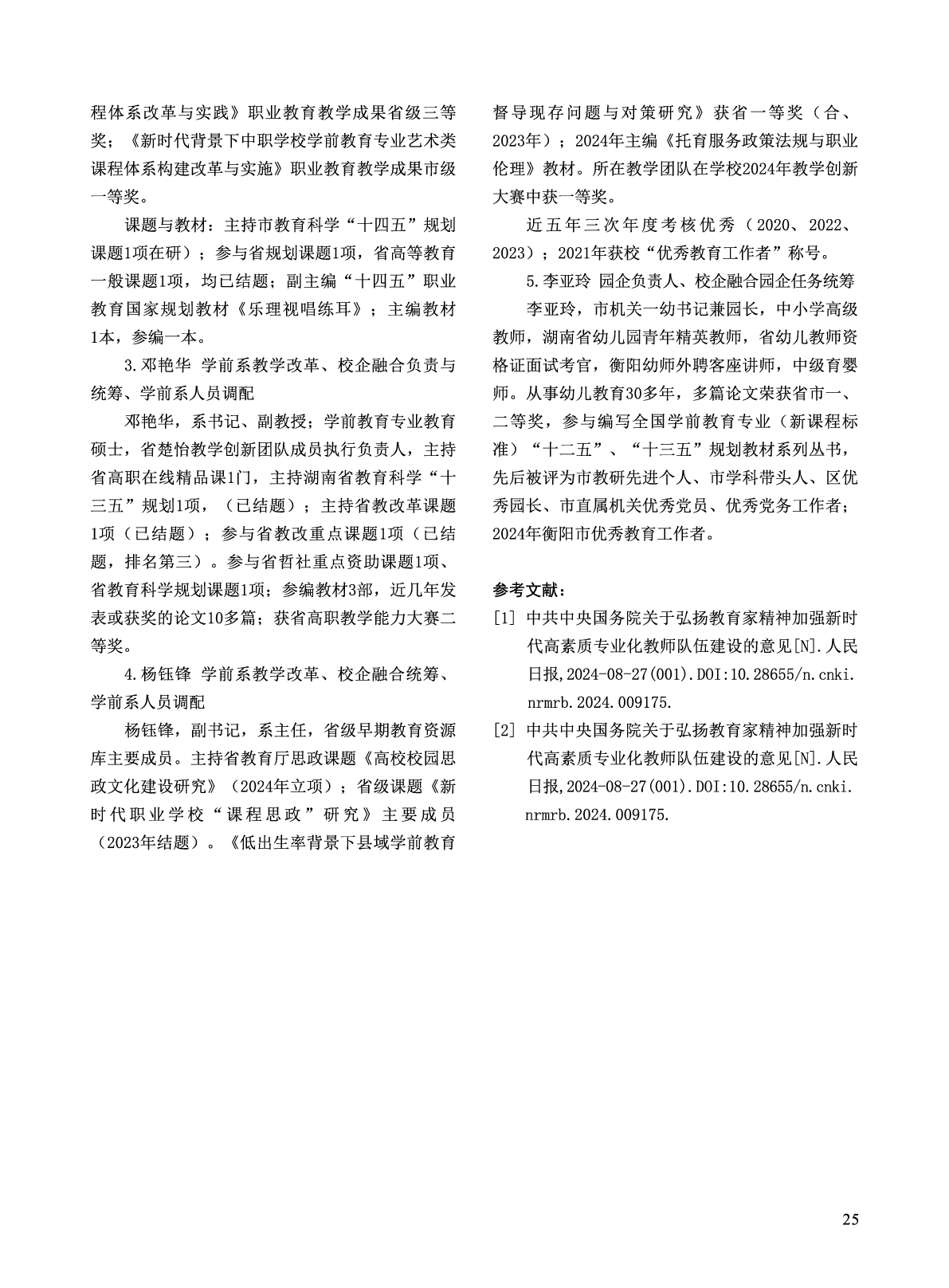 程体系改革与实践》职业教育教学成果省级三等奖；《新时代背景下中职学校学前教育专业艺术类课程体系构建改革与实施》职业教育教学成果市级一等奖。

课题与教材：主持市教育科学“十四五”规划课题1项在研）；参与省规划课题1项，省高等教育一般课题1项，均已结题；副主编“十四五”职业教育国家规划教材《乐理视唱练耳》；主编教材1本，参编一本。

3.邓艳华 学前系教学改革、校企融合负责与统筹、学前系人员调配

邓艳华，系书记、副教授；学前教育专业教育硕士，省楚怡教学创新团队成员执行负责人，主持省高职在线精品课1门，主持湖南省教育科学“十三五”规划1项，（已结题）；主持省教改革课题1项（已结题）；参与省教改重点课题1项（已结题，排名第三）。参与省哲社重点资助课题1项、省教育科学规划课题1项；参编教材3部，近几年发表或获奖的论文10多篇；获省高职教学能力大赛二等奖。

4.杨钰锋 学前系教学改革、校企融合统筹、学前系人员调配

杨钰锋，副书记，系主任，省级早期教育资源库主要成员。主持省教育厅思政课题《高校校园思政文化建设研究》（2024年立项）；省级课题《新时代职业学校“课程思政”研究》主要成员（2023年结题）。《低出生率背景下县域学前教育督导现存问题与对策研究》获省一等奖（合、2023年）；2024年主编《托育服务政策法规与职业伦理》教材。所在教学团队在学校2024年教学创新大赛中获一等奖。

近五年三次年度考核优秀（2020、2022、2023）；2021年获校“优秀教育工作者”称号。

5.李亚玲 园企负责人、校企融合园企任务统筹

李亚玲，市机关一幼书记兼园长，中小学高级教师，湖南省幼儿园青年精英教师，省幼儿教师资格证面试考官，衡阳幼师外聘客座讲师，中级育婴师。从事幼儿教育30多年，多篇论文荣获省市一、二等奖，参与编写全国学前教育专业（新课程标准）“十二五”、“十三五”规划教材系列丛书，先后被评为市教研先进个人、市学科带头人、区优秀园长、市直属机关优秀党员、优秀党务工作者；2024年衡阳市优秀教育工作者。

参考文献：

[1] 中共中央国务院关于弘扬教育家精神加强新时代高素质专业化教师队伍建设的意见[N].人民日报,2024-08-27(001).DOI:10.28655/n.cnki.nrmrb.2024.009175.

[2] 中共中央国务院关于弘扬教育家精神加强新时代高素质专业化教师队伍建设的意见[N].人民日报,2024-08-27(001).DOI:10.28655/n.cnki.nrmrb.2024.009175.

25